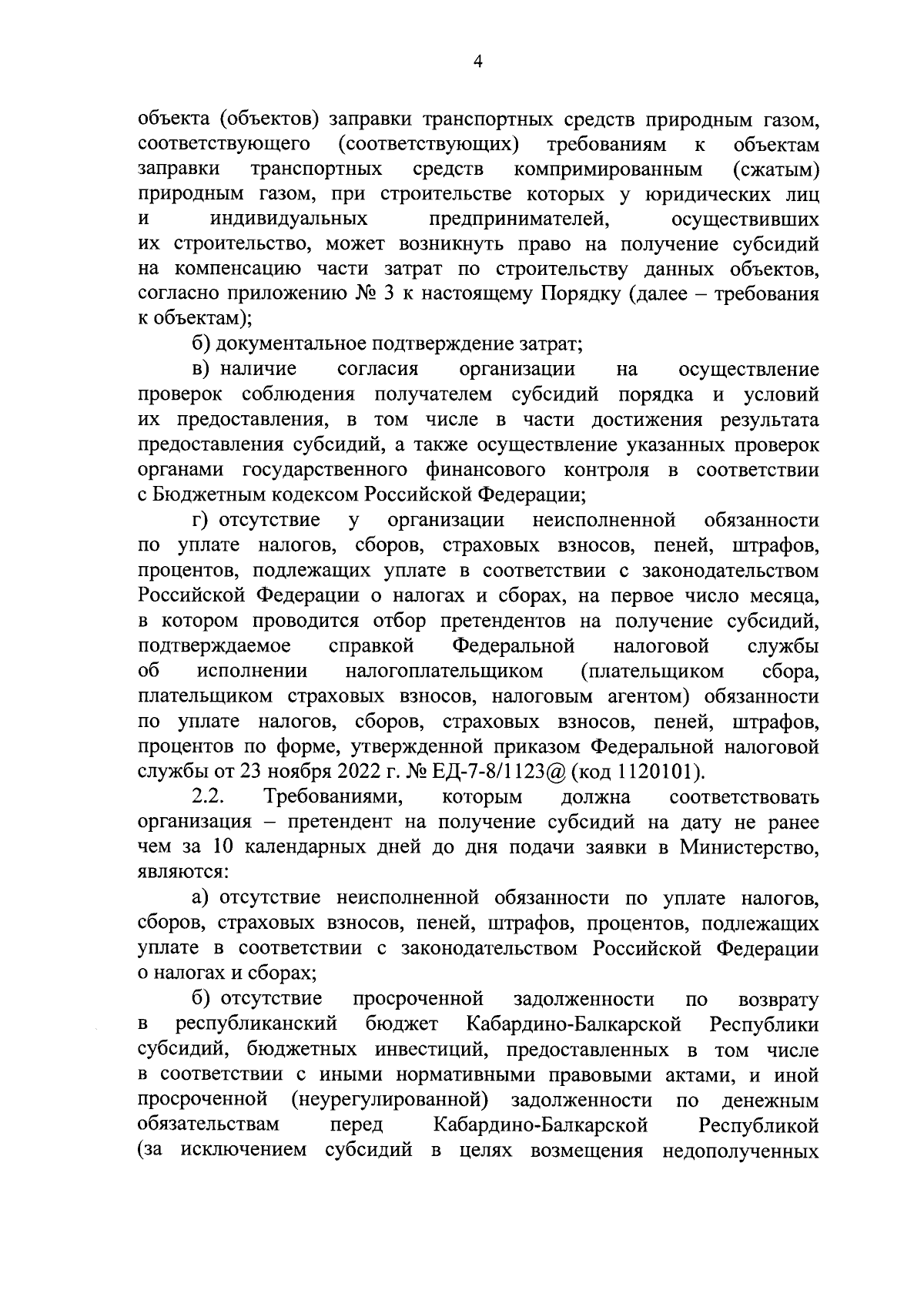 4

объекта (объектов) заправки транспортных средств природным газом, соответствующего (соответствующих) требованиям к объектам заправки транспортных средств компримированным (сжатым) природным газом, при строительстве которых у юридических лиц и индивидуальных предпринимателей, осуществивших их строительство, может возникнуть право на получение субсидий на компенсацию части затрат по строительству данных объектов, согласно приложению № 3 к настоящему Порядку (далее – требования к объектам);

б) документальное подтверждение затрат;

в) наличие согласия организации на осуществление проверок соблюдения получателем субсидий порядка и условий их предоставления, в том числе в части достижения результата предоставления субсидий, а также осуществление указанных проверок органами государственного финансового контроля в соответствии с Бюджетным кодексом Российской Федерации;

г) отсутствие у организации неисполненной обязанности по уплате налогов, сборов, страховых взносов, пеней, штрафов, процентов, подлежащих уплате в соответствии с законодательством Российской Федерации о налогах и сборах, на первое число месяца, в котором проводится отбор претендентов на получение субсидий, подтверждаемое справкой Федеральной налоговой службы об исполнении налогоплательщиком (плательщиком сбора, плательщиком страховых взносов, налоговым агентом) обязанности по уплате налогов, сборов, страховых взносов, пеней, штрафов, процентов по форме, утвержденной приказом Федеральной налоговой службы от 23 ноября 2022 г. № ЕД-7-8/1123@ (код 1120101).

2.2. Требованиями, которым должна соответствовать организация – претендент на получение субсидий на дату не ранее чем за 10 календарных дней до дня подачи заявки в Министерство, являются:

а) отсутствие неисполненной обязанности по уплате налогов, сборов, страховых взносов, пеней, штрафов, процентов, подлежащих уплате в соответствии с законодательством Российской Федерации о налогах и сборах;

б) отсутствие просроченной задолженности по возврату в республиканский бюджет Кабардино-Балкарской Республики субсидий, бюджетных инвестиций, предоставленных в том числе в соответствии с иными нормативными правовыми актами, и иной просроченной (неурегулированной) задолженности по денежным обязательствам перед Кабардино-Балкарской Республикой (за исключением субсидий в целях возмещения недополученных